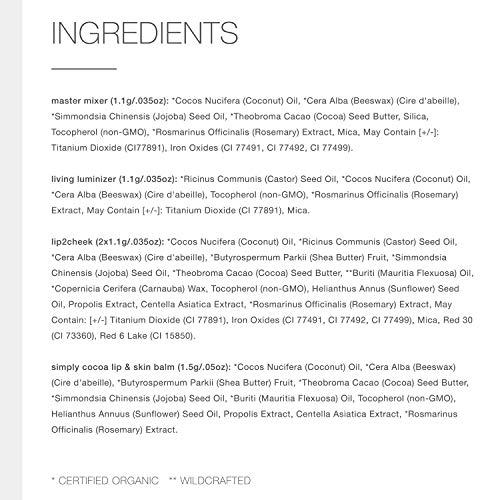 INGREDIENTS

master mixer (1.1g/.035oz): *Cocos Nucifera (Coconut) Oil, *Cera Alba (Beeswax) (Cire d'abeille), *Simmondsia Chinensis (Jojoba) Seed Oil, *Theobroma Cacao (Cocoa) Seed Butter, Silica, Tocopherol (non-GMO), *Rosmarinus Officinalis (Rosemary) Extract, Mica, May Contain [+/-]: Titanium Dioxide (CI77891), Iron Oxides (CI 77491, CI 77492, CI 77499).

living luminizer (1.1g/.035oz): *Ricinus Communis (Castor) Seed Oil, *Cocos Nucifera (Coconut) Oil, *Cera Alba (Beeswax) (Cire d'abeille), Tocopherol (non-GMO), *Rosmarinus Officinalis (Rosemary) Extract, May Contain [+/-]: Titanium Dioxide (CI 77891), Mica.

lip2cheek (2x1.1g/.035oz): *Cocos Nucifera (Coconut) Oil, *Ricinus Communis (Castor) Seed Oil, *Cera Alba (Beeswax) (Cire d'abeille), *Butyrospermum Parkii (Shea Butter) Fruit, *Simmondsia Chinensis (Jojoba) Seed Oil, *Theobroma Cacao (Cocoa) Seed Butter, **Buriti (Mauritia Flexuosa) Oil, *Copernicia Cerifera (Carnauba) Wax, Tocopherol (non-GMO), Helianthus Annus (Sunflower) Seed Oil, Propolis Extract, Centella Asiatica Extract, *Rosmarinus Officinalis (Rosemary) Extract, May Contain: [+/-] Titanium Dioxide (CI 77891), Iron Oxides (CI 77491, CI 77492, CI 77499), Mica, Red 30 (CI 73360), Red 6 Lake (CI 15850).

simply cocoa lip & skin balm (1.5g/.05oz): *Cocos Nucifera (Coconut) Oil, *Cera Alba (Beeswax) (Cire d'abeille), *Butyrospermum Parkii (Shea Butter) Fruit, *Theobroma Cacao (Cocoa) Seed Butter, *Simmondsia Chinensis (Jojoba) Seed Oil, *Buriti (Mauritia Flexuosa) Oil, Tocopherol (non-GMO), Helianthus Annuus (Sunflower) Seed Oil, Propolis Extract, Centella Asiatica Extract, *Rosmarinus Officinalis (Rosemary) Extract.

* CERTIFIED ORGANIC ** WILDCRAFTED